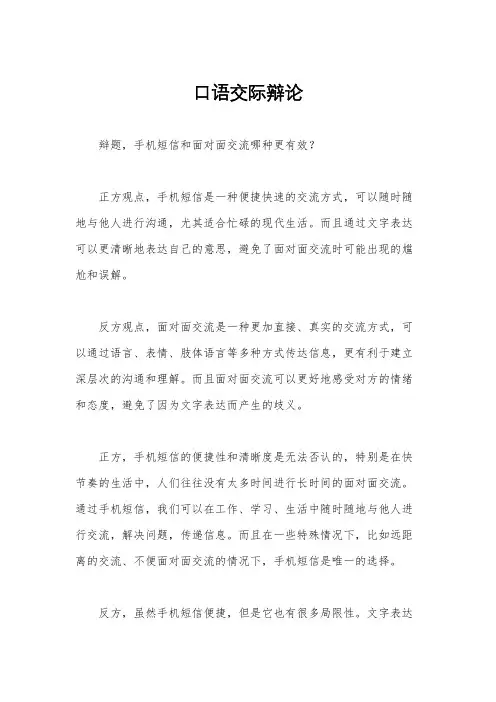 口语交际辩论

辩题，手机短信和面对面交流哪种更有效？

正方观点，手机短信是一种便捷快速的交流方式，可以随时随地与他人进行沟通，尤其适合忙碌的现代生活。而且通过文字表达可以更清晰地表达自己的意思，避免了面对面交流时可能出现的尴尬和误解。

反方观点，面对面交流是一种更加直接、真实的交流方式，可以通过语言、表情、肢体语言等多种方式传达信息，更有利于建立深层次的沟通和理解。而且面对面交流可以更好地感受对方的情绪和态度，避免了因为文字表达而产生的歧义。

正方，手机短信的便捷性和清晰度是无法否认的，特别是在快节奏的生活中，人们往往没有太多时间进行长时间的面对面交流。通过手机短信，我们可以在工作、学习、生活中随时随地与他人进行交流，解决问题，传递信息。而且在一些特殊情况下，比如远距离的交流、不便面对面交流的情况下，手机短信是唯一的选择。

反方，虽然手机短信便捷，但是它也有很多局限性。文字表达